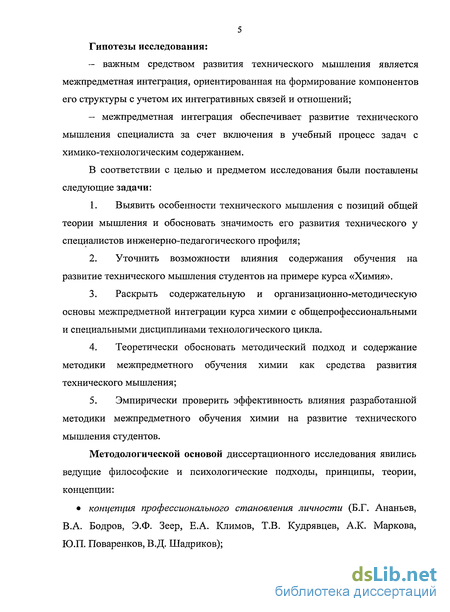 5

Гипотезы исследования:

– важным средством развития технического мышления является межпредметная интеграция, ориентированная на формирование компонентов его структуры с учетом их интегративных связей и отношений;

– межпредметная интеграция обеспечивает развитие технического мышления специалиста за счет включения в учебный процесс задач с химико-технологическим содержанием.

В соответствии с целью и предметом исследования были поставлены следующие задачи:

1. Выявить особенности технического мышления с позиций общей теории мышления и обосновать значимость его развития технического у специалистов инженерно-педагогического профиля;

2. Уточнить возможности влияния содержания обучения на развитие технического мышления студентов на примере курса «Химия».

3. Раскрыть содержательную и организационно-методическую основы межпредметной интеграции курса химии с общепрофессиональными и специальными дисциплинами технологического цикла.

4. Теоретически обосновать методический подход и содержание методики межпредметного обучения химии как средства развития технического мышления;

5. Эмпирически проверить эффективность влияния разработанной методики межпредметного обучения химии на развитие технического мышления студентов.

Методологической основой диссертационного исследования явились ведущие философские и психологические подходы, принципы, теории, концепции:

• концепция профессионального становления личности (Б.Г. Ананьев, В.А. Бодров, Э.Ф. Зеер, Е.А. Климов, Т.В. Кудрявцев, А.К. Маркова, Ю.П. Поваренков, В.Д. Шадриков);

dsLib.net
библиотека диссертаций